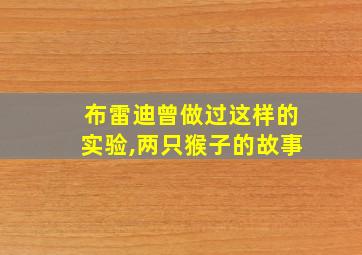 布雷迪曾做过这样的实验,两只猴子的故事